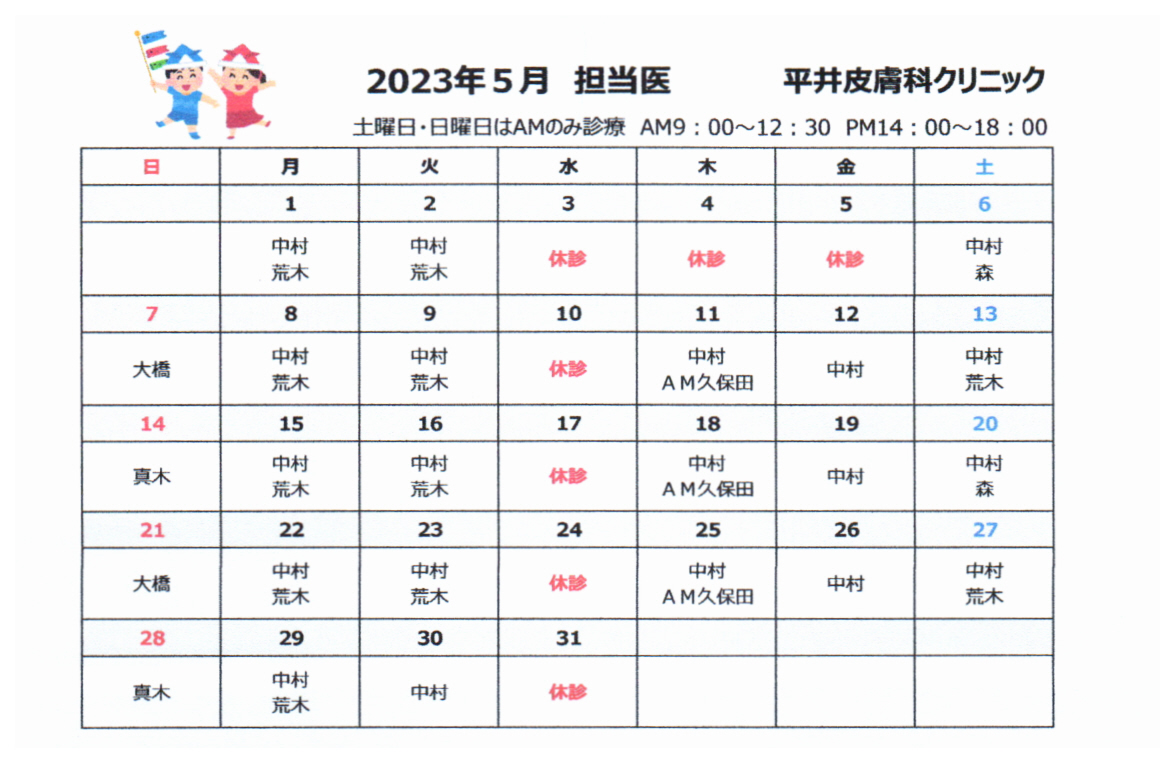 2023年５月　担当医　　平井皮膚科クリニック

土曜日・日曜日はAMのみ診療　AM9：00～12：30　PM14：00～18：00

| 日 | 月 | 火 | 水 | 木 | 金 | 土 |
|---|---|---|---|---|---|---|
| | 1 | 2 | 3 | 4 | 5 | 6 |
| | 中村 荒木 | 中村 荒木 | 休診 | 休診 | 休診 | 中村 森 |
| 7 | 8 | 9 | 10 | 11 | 12 | 13 |
| 大橋 | 中村 荒木 | 中村 荒木 | 休診 | 中村 ＡＭ久保田 | 中村 | 中村 荒木 |
| 14 | 15 | 16 | 17 | 18 | 19 | 20 |
| 真木 | 中村 荒木 | 中村 荒木 | 休診 | 中村 ＡＭ久保田 | 中村 | 中村 森 |
| 21 | 22 | 23 | 24 | 25 | 26 | 27 |
| 大橋 | 中村 荒木 | 中村 荒木 | 休診 | 中村 ＡＭ久保田 | 中村 | 中村 荒木 |
| 28 | 29 | 30 | 31 | | | |
| 真木 | 中村 荒木 | 中村 | 休診 | | | |